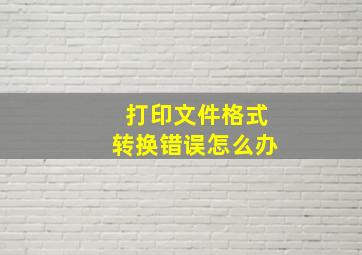 打印文件格式
转换错误怎么办